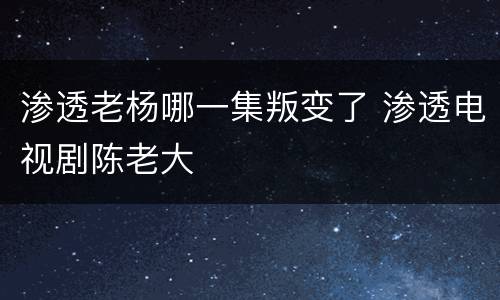 渗透老杨哪一集叛变了 渗透电视剧陈老大